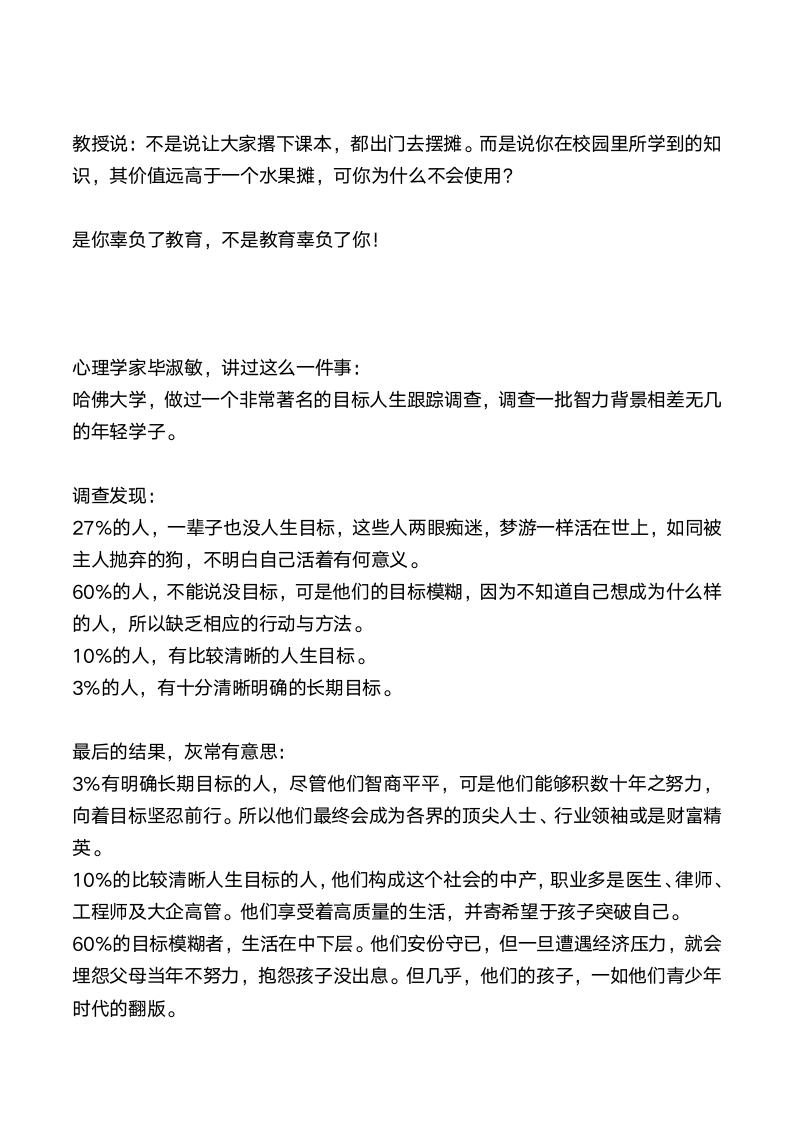 教授说：不是说让大家撂下课本，都出门去摆摊。而是说你在校园里所学到的知识，其价值远高于一个水果摊，可你为什么不会使用？

是你辜负了教育，不是教育辜负了你！

心理学家毕淑敏，讲过这么一件事：
哈佛大学，做过一个非常著名的目标人生跟踪调查，调查一批智力背景相差无几的年轻学子。

调查发现：
27%的人，一辈子也没人生目标，这些人两眼痴迷，梦游一样活在世上，如同被主人抛弃的狗，不明白自己活着有何意义。
60%的人，不能说没目标，可是他们的目标模糊，因为不知道自己想成为什么样的人，所以缺乏相应的行动与方法。
10%的人，有比较清晰的人生目标。
3%的人，有十分清晰明确的长期目标。

最后的结果，灰常有意思：
3%有明确长期目标的人，尽管他们智商平平，可是他们能够积数十年之努力，向着目标坚忍前行。所以他们最终会成为各界的顶尖人士、行业领袖或是财富精英。
10%的比较清晰人生目标的人，他们构成这个社会的中产，职业多是医生、律师、工程师及大企高管。他们享受着高质量的生活，并寄希望于孩子突破自己。
60%的目标模糊者，生活在中下层。他们安份守已，但一旦遭遇经济压力，就会埋怨父母当年不努力，抱怨孩子没出息。但几乎，他们的孩子，一如他们青少年时代的翻版。